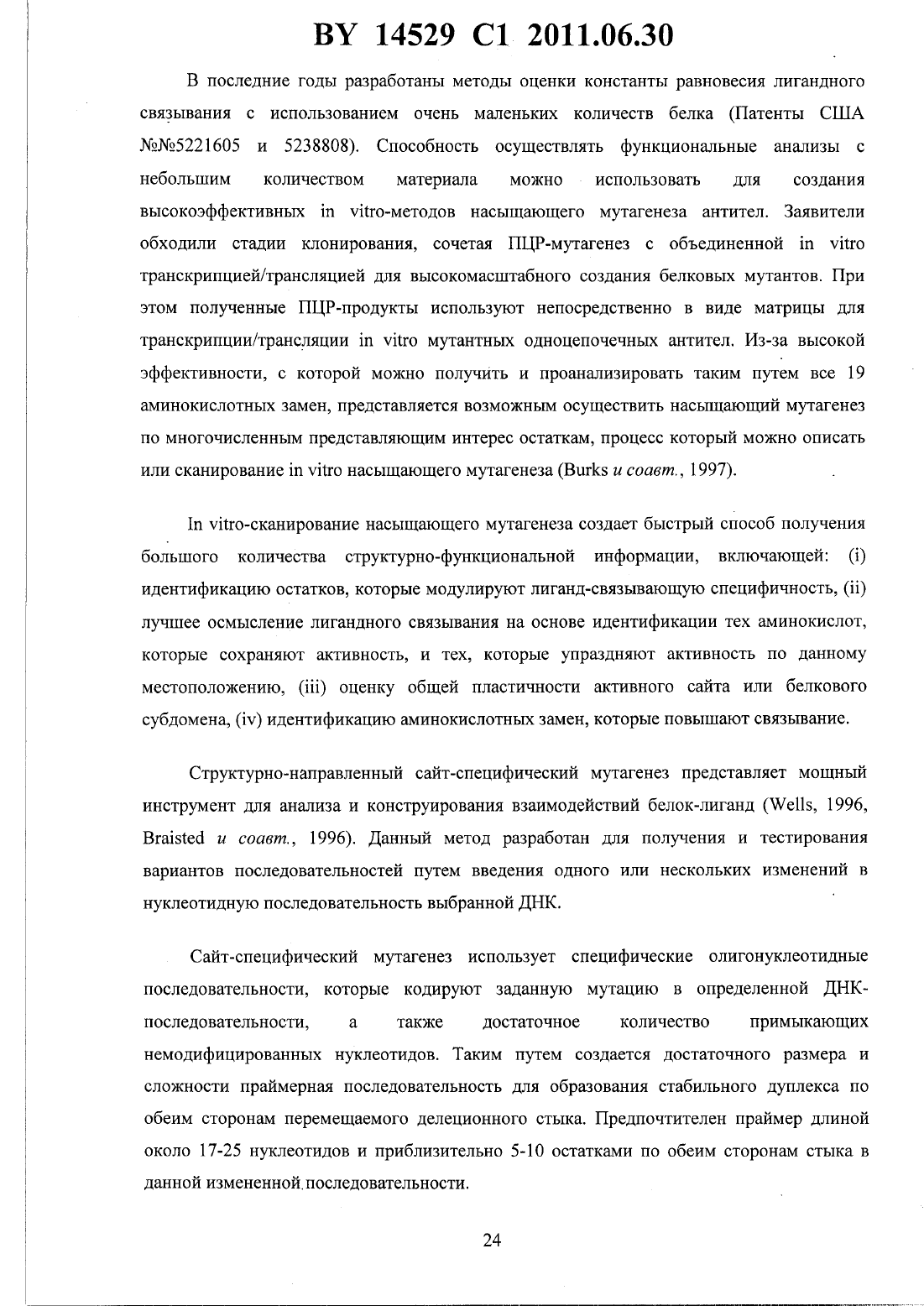 BY 14529 C1 2011.06.30

В последние годы разработаны методы оценки константы равновесия лигандного связывания с использованием очень маленьких количеств белка (Патенты США №№5221605 и 5238808). Способность осуществлять функциональные анализы с небольшим количеством материала можно использовать для создания высокоэффективных in vitro-методов насыщающего мутагенеза антител. Заявители обходили стадии клонирования, сочетая ПЦР-мутагенез с объединенной in vitro транскрипцией/трансляцией для высокомасштабного создания белковых мутантов. При этом полученные ПЦР-продукты используют непосредственно в виде матрицы для транскрипции/трансляции in vitro мутантных одноцепочечных антител. Из-за высокой эффективности, с которой можно получить и проанализировать таким путем все 19 аминокислотных замен, представляется возможным осуществить насыщающий мутагенез по многочисленным представляющим интерес остаткам, процесс который можно описать или сканирование in vitro насыщающего мутагенеза (Burks и соавт., 1997).

In vitro-сканирование насыщающего мутагенеза создает быстрый способ получения большого количества структурно-функциональной информации, включающей: (i) идентификацию остатков, которые модулируют лиганд-связывающую специфичность, (ii) лучшее осмысление лигандного связывания на основе идентификации тех аминокислот, которые сохраняют активность, и тех, которые упраздняют активность по данному местоположению, (iii) оценку общей пластичности активного сайта или белкового субдомена, (iv) идентификацию аминокислотных замен, которые повышают связывание.

Структурно-направленный сайт-специфический мутагенез представляет мощный инструмент для анализа и конструирования взаимодействий белок-лиганд (Wells, 1996, Braisted и соавт., 1996). Данный метод разработан для получения и тестирования вариантов последовательностей путем введения одного или нескольких изменений в нуклеотидную последовательность выбранной ДНК.

Сайт-специфический мутагенез использует специфические олигонуклеотидные последовательности, которые кодируют заданную мутацию в определенной ДНК-последовательности, а также достаточное количество примыкающих немодифицированных нуклеотидов. Таким путем создается достаточного размера и сложности праймерная последовательность для образования стабильного дуплекса по обеим сторонам перемещаемого делеционного стыка. Предпочтителен праймер длиной около 17-25 нуклеотидов и приблизительно 5-10 остатками по обеим сторонам стыка в данной измененной последовательности.

24